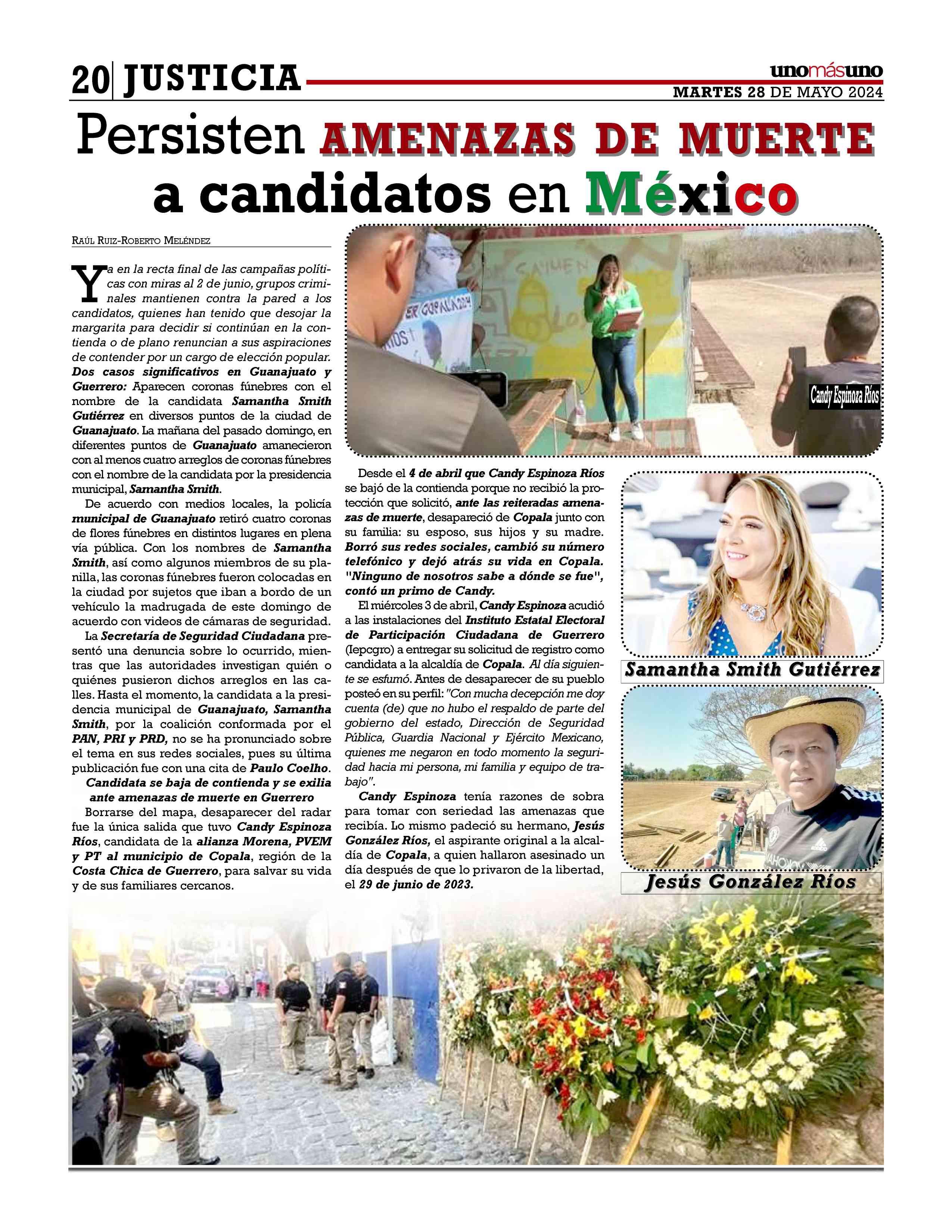 20 JUSTICIA

unomásuno
MARTES 28 DE MAYO 2024

Persisten AMENAZAS DE MUERTE a candidatos en México

RAÚL RUIZ-ROBERTO MELÉNDEZ

Ya en la recta final de las campañas políticas con miras al 2 de junio, grupos criminales mantienen contra la pared a los candidatos, quienes han tenido que desojar la margarita para decidir si continúan en la contienda o de plano renuncian a sus aspiraciones de contender por un cargo de elección popular.

Dos casos significativos en Guanajuato y Guerrero: Aparecen coronas fúnebres con el nombre de la candidata Samantha Smith Gutiérrez en diversos puntos de la ciudad de Guanajuato. La mañana del pasado domingo, en diferentes puntos de Guanajuato amanecieron con al menos cuatro arreglos de coronas fúnebres con el nombre de la candidata por la presidencia municipal, Samantha Smith.

De acuerdo con medios locales, la policía municipal de Guanajuato retiró cuatro coronas de flores fúnebres en distintos lugares en plena vía pública. Con los nombres de Samantha Smith, así como algunos miembros de su planilla, las coronas fúnebres fueron colocadas en la ciudad por sujetos que iban a bordo de un vehículo la madrugada de este domingo de acuerdo con videos de cámaras de seguridad.

La Secretaría de Seguridad Ciudadana presentó una denuncia sobre lo ocurrido, mientras que las autoridades investigan quién o quiénes pusieron dichos arreglos en las calles. Hasta el momento, la candidata a la presidencia municipal de Guanajuato, Samantha Smith, por la coalición conformada por el PAN, PRI y PRD, no se ha pronunciado sobre el tema en sus redes sociales, pues su última publicación fue con una cita de Paulo Coelho.

Candidata se baja de contienda y se exilia ante amenazas de muerte en Guerrero

Borrarse del mapa, desaparecer del radar fue la única salida que tuvo Candy Espinoza Ríos, candidata de la alianza Morena, PVEM y PT al municipio de Copala, región de la Costa Chica de Guerrero, para salvar su vida y de sus familiares cercanos.

Candy Espinoza Ríos

Desde el 4 de abril que Candy Espinoza Ríos se bajó de la contienda porque no recibió la protección que solicitó, ante las reiteradas amenazas de muerte, desapareció de Copala junto con su familia: su esposo, sus hijos y su madre. Borró sus redes sociales, cambió su número telefónico y dejó atrás su vida en Copala. "Ninguno de nosotros sabe a dónde se fue", contó un primo de Candy.

El miércoles 3 de abril, Candy Espinoza acudió a las instalaciones del Instituto Estatal Electoral de Participación Ciudadana de Guerrero (Iepcgro) a entregar su solicitud de registro como candidata a la alcaldía de Copala. Al día siguiente se esfumó. Antes de desaparecer de su pueblo posteó en su perfil: "Con mucha decepción me doy cuenta (de) que no hubo el respaldo de parte del gobierno del estado, Dirección de Seguridad Pública, Guardia Nacional y Ejército Mexicano, quienes me negaron en todo momento la seguridad hacia mi persona, mi familia y equipo de trabajo".

Candy Espinoza tenía razones de sobra para tomar con seriedad las amenazas que recibía. Lo mismo padeció su hermano, Jesús González Ríos, el aspirante original a la alcaldía de Copala, a quien hallaron asesinado un día después de que lo privaron de la libertad, el 29 de junio de 2023.

Samantha Smith Gutiérrez

Jesús González Ríos